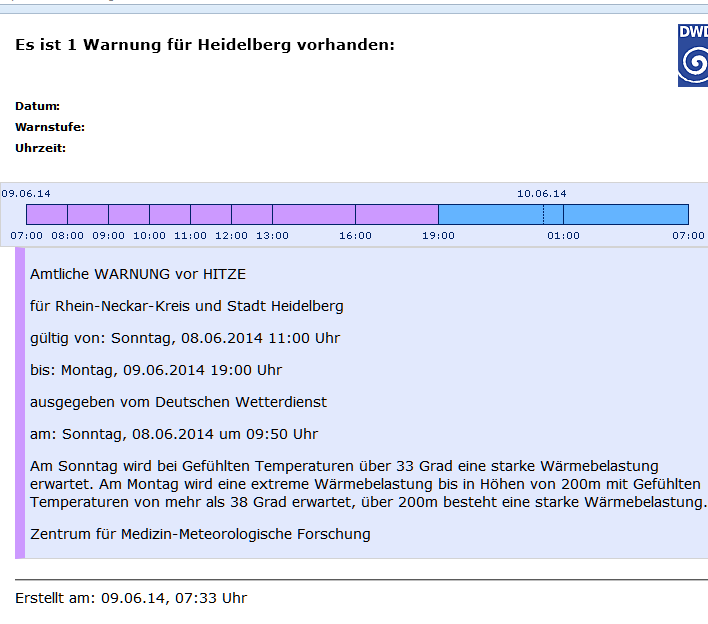 Es ist 1 Warnung für Heidelberg vorhanden:

DWD

Datum:
Warnstufe:
Uhrzeit:

09.06.14
10.06.14
07:00 08:00 09:00 10:00 11:00 12:00 13:00 16:00 19:00 01:00 07:00

Amtliche WARNUNG vor HITZE

für Rhein-Neckar-Kreis und Stadt Heidelberg

gültig von: Sonntag, 08.06.2014 11:00 Uhr

bis: Montag, 09.06.2014 19:00 Uhr

ausgegeben vom Deutschen Wetterdienst

am: Sonntag, 08.06.2014 um 09:50 Uhr

Am Sonntag wird bei Gefühlten Temperaturen über 33 Grad eine starke Wärmebelastung erwartet. Am Montag wird eine extreme Wärmebelastung bis in Höhen von 200m mit Gefühlten Temperaturen von mehr als 38 Grad erwartet, über 200m besteht eine starke Wärmebelastung.

Zentrum für Medizin-Meteorologische Forschung

Erstellt am: 09.06.14, 07:33 Uhr